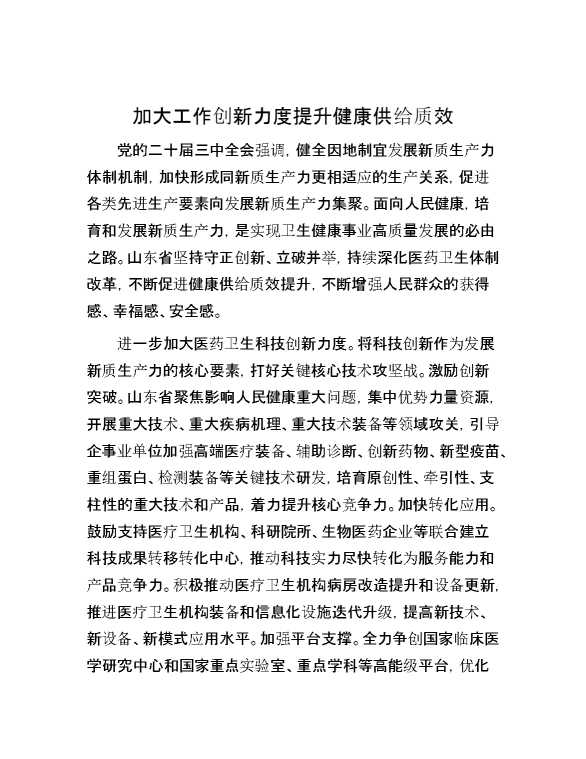 加大工作创新力度提升健康供给质效

党的二十届三中全会强调，健全因地制宜发展新质生产力体制机制，加快形成同新质生产力更相适应的生产关系，促进各类先进生产要素向发展新质生产力集聚。面向人民健康，培育和发展新质生产力，是实现卫生健康事业高质量发展的必由之路。山东省坚持守正创新、立破并举，持续深化医药卫生体制改革，不断促进健康供给质效提升，不断增强人民群众的获得感、幸福感、安全感。

进一步加大医药卫生科技创新力度。将科技创新作为发展新质生产力的核心要素，打好关键核心技术攻坚战。激励创新突破。山东省聚焦影响人民健康重大问题，集中优势力量资源，开展重大技术、重大疾病机理、重大技术装备等领域攻关，引导企事业单位加强高端医疗装备、辅助诊断、创新药物、新型疫苗、重组蛋白、检测装备等关键技术研发，培育原创性、牵引性、支柱性的重大技术和产品，着力提升核心竞争力。加快转化应用。鼓励支持医疗卫生机构、科研院所、生物医药企业等联合建立科技成果转移转化中心，推动科技实力尽快转化为服务能力和产品竞争力。积极推动医疗卫生机构病房改造提升和设备更新，推进医疗卫生机构装备和信息化设施迭代升级，提高新技术、新设备、新模式应用水平。加强平台支撑。全力争创国家临床医学研究中心和国家重点实验室、重点学科等高能级平台，优化